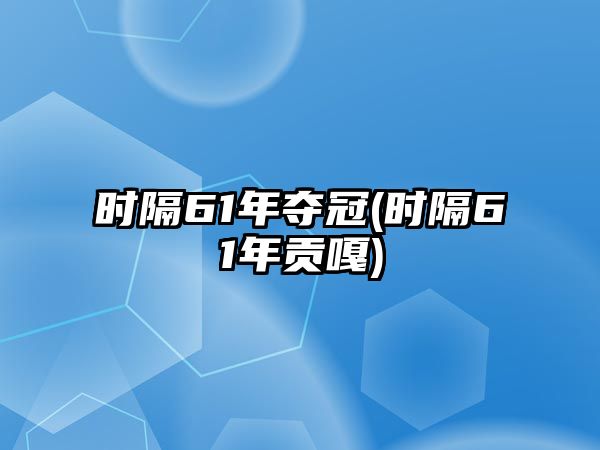 时隔61年夺冠(时隔61年贡嘎)